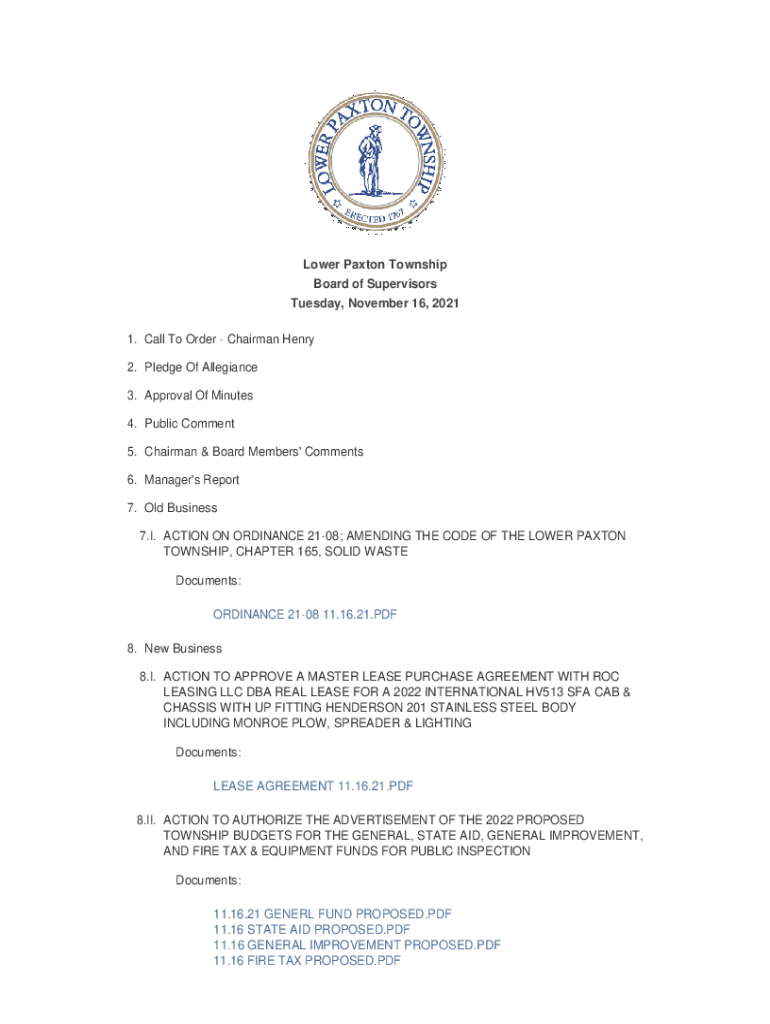 LOWER PAXTON TOWNSHIP
ERECTED 1767

Lower Paxton Township
Board of Supervisors
Tuesday, November 16, 2021

1. Call To Order - Chairman Henry

2. Pledge Of Allegiance

3. Approval Of Minutes

4. Public Comment

5. Chairman & Board Members' Comments

6. Manager's Report

7. Old Business

7.I. ACTION ON ORDINANCE 21-08; AMENDING THE CODE OF THE LOWER PAXTON TOWNSHIP, CHAPTER 165, SOLID WASTE

Documents:

ORDINANCE 21-08 11.16.21.PDF

8. New Business

8.I. ACTION TO APPROVE A MASTER LEASE PURCHASE AGREEMENT WITH ROC LEASING LLC DBA REAL LEASE FOR A 2022 INTERNATIONAL HV513 SFA CAB & CHASSIS WITH UP FITTING HENDERSON 201 STAINLESS STEEL BODY INCLUDING MONROE PLOW, SPREADER & LIGHTING

Documents:

LEASE AGREEMENT 11.16.21.PDF

8.II. ACTION TO AUTHORIZE THE ADVERTISEMENT OF THE 2022 PROPOSED TOWNSHIP BUDGETS FOR THE GENERAL, STATE AID, GENERAL IMPROVEMENT, AND FIRE TAX & EQUIPMENT FUNDS FOR PUBLIC INSPECTION

Documents:

11.16.21 GENERL FUND PROPOSED.PDF
11.16 STATE AID PROPOSED.PDF
11.16 GENERAL IMPROVEMENT PROPOSED.PDF
11.16 FIRE TAX PROPOSED.PDF